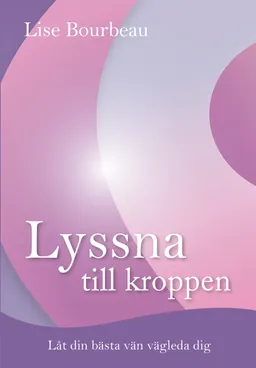 Lise Bourbeau

Lyssna
till kroppen

Låt din bästa vän vägleda dig